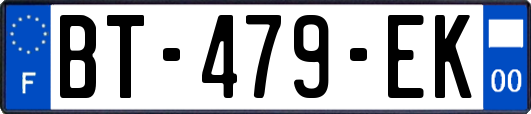 F
BT-479-EK
00